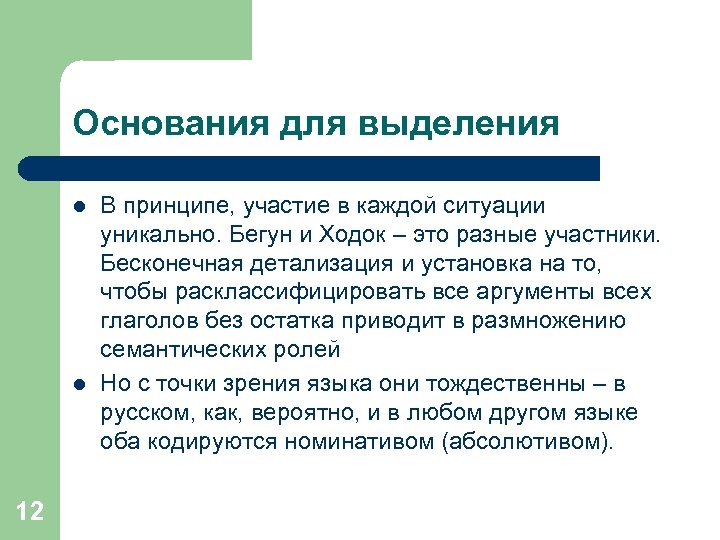 Основания для выделения

- В принципе, участие в каждой ситуации уникально. Бегун и Ходок – это разные участники. Бесконечная детализация и установка на то, чтобы расклассифицировать все аргументы всех глаголов без остатка приводит в размножению семантических ролей
- Но с точки зрения языка они тождественны – в русском, как, вероятно, и в любом другом языке оба кодируются номинативом (абсолютивом).

12